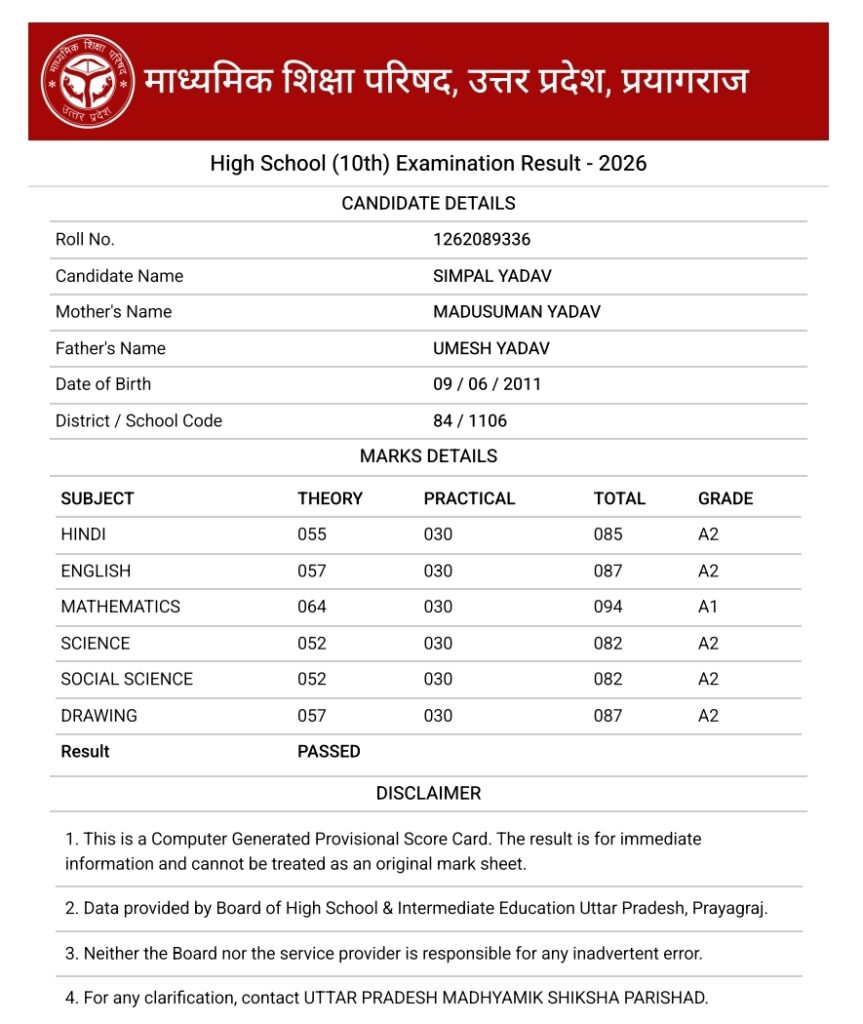 माध्यमिक शिक्षा परिषद
उत्तर प्रदेश

माध्यमिक शिक्षा परिषद, उत्तर प्रदेश, प्रयागराज

High School (10th) Examination Result - 2026

CANDIDATE DETAILS

| | |
|---|---|
| Roll No. | 1262089336 |
| Candidate Name | SIMPAL YADAV |
| Mother's Name | MADUSUMAN YADAV |
| Father's Name | UMESH YADAV |
| Date of Birth | 09 / 06 / 2011 |
| District / School Code | 84 / 1106 |

MARKS DETAILS

| SUBJECT | THEORY | PRACTICAL | TOTAL | GRADE |
|---|---|---|---|---|
| HINDI | 055 | 030 | 085 | A2 |
| ENGLISH | 057 | 030 | 087 | A2 |
| MATHEMATICS | 064 | 030 | 094 | A1 |
| SCIENCE | 052 | 030 | 082 | A2 |
| SOCIAL SCIENCE | 052 | 030 | 082 | A2 |
| DRAWING | 057 | 030 | 087 | A2 |
| Result | PASSED | | | |

DISCLAIMER

1. This is a Computer Generated Provisional Score Card. The result is for immediate information and cannot be treated as an original mark sheet.

2. Data provided by Board of High School & Intermediate Education Uttar Pradesh, Prayagraj.

3. Neither the Board nor the service provider is responsible for any inadvertent error.

4. For any clarification, contact UTTAR PRADESH MADHYAMIK SHIKSHA PARISHAD.